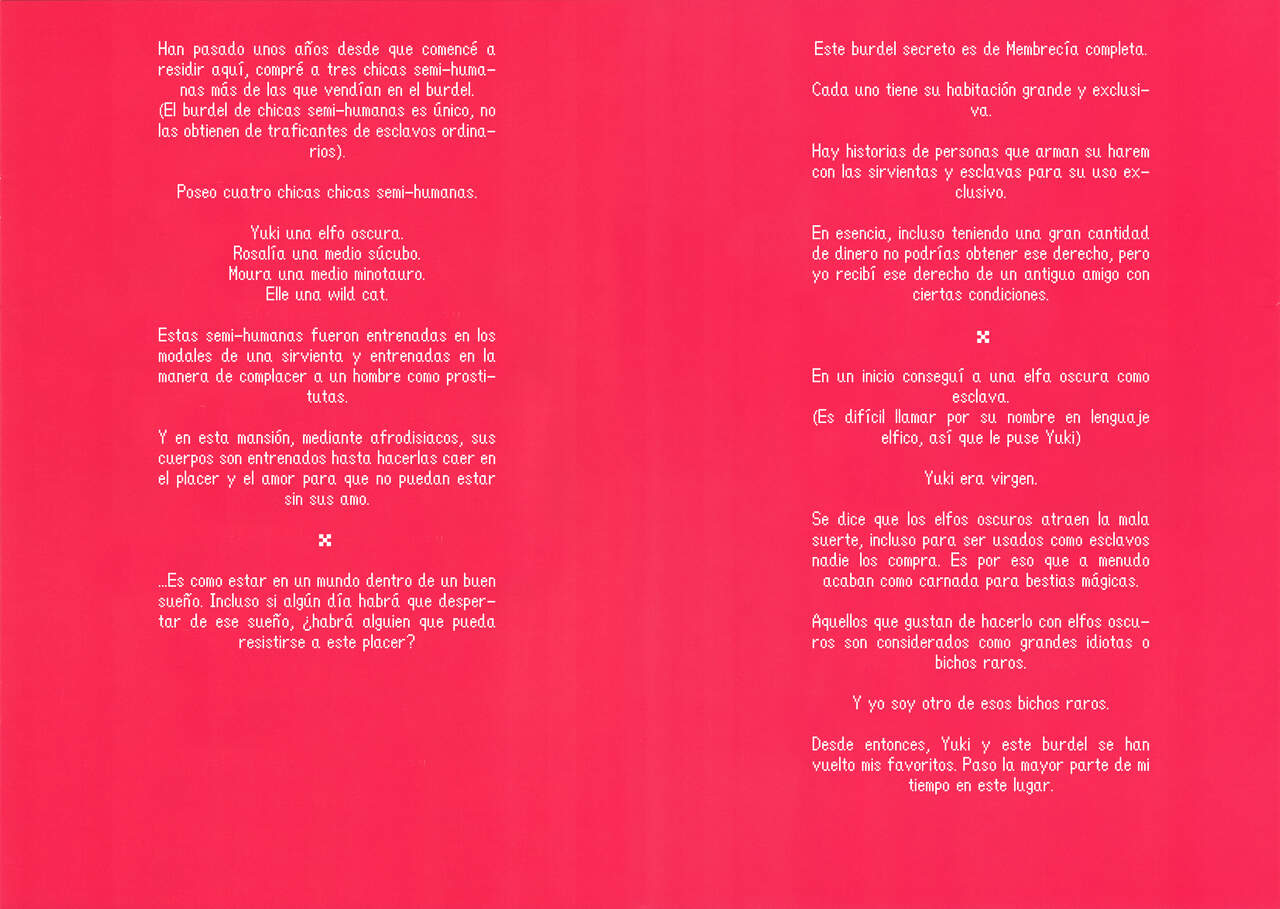 Han pasado unos años desde que comencé a residir aquí, compré a tres chicas semi-humanas más de las que vendían en el burdel.
(El burdel de chicas semi-humanas es único, no las obtienen de traficantes de esclavos ordinarios).

Poseo cuatro chicas chicas semi-humanas.

Yuki una elfo oscura.
Rosalía una medio súcubo.
Moura una medio minotauro.
Elle una wild cat.

Estas semi-humanas fueron entrenadas en los modales de una sirvienta y entrenadas en la manera de complacer a un hombre como prostitutas.

Y en esta mansión, mediante afrodisiacos, sus cuerpos son entrenados hasta hacerlas caer en el placer y el amor para que no puedan estar sin sus amo.

...Es como estar en un mundo dentro de un buen sueño. Incluso si algún día habrá que despertar de ese sueño, ¿habrá alguien que pueda resistirse a este placer?

Este burdel secreto es de Membrecía completa.

Cada uno tiene su habitación grande y exclusiva.

Hay historias de personas que arman su harem con las sirvientas y esclavas para su uso exclusivo.

En esencia, incluso teniendo una gran cantidad de dinero no podrías obtener ese derecho, pero yo recibí ese derecho de un antiguo amigo con ciertas condiciones.

En un inicio conseguí a una elfa oscura como esclava.
(Es difícil llamar por su nombre en lenguaje elfico, así que le puse Yuki)

Yuki era virgen.

Se dice que los elfos oscuros atraen la mala suerte, incluso para ser usados como esclavos nadie los compra. Es por eso que a menudo acaban como carnada para bestias mágicas.

Aquellos que gustan de hacerlo con elfos oscuros son considerados como grandes idiotas o bichos raros.

Y yo soy otro de esos bichos raros.

Desde entonces, Yuki y este burdel se han vuelto mis favoritos. Paso la mayor parte de mi tiempo en este lugar.